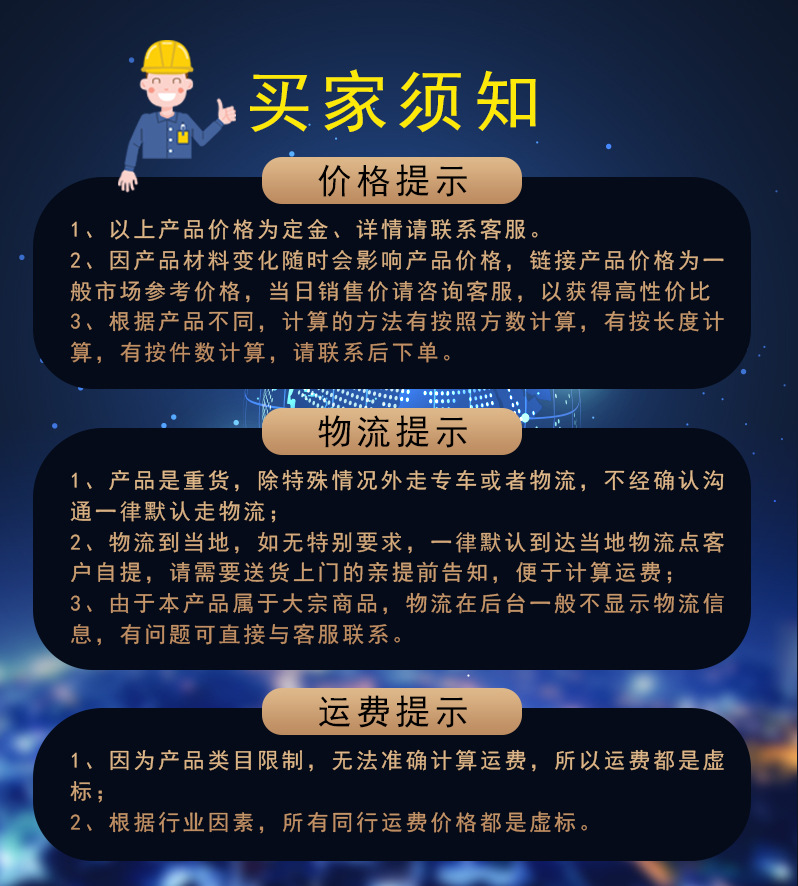 买家须知

价格提示

1、以上产品价格为定金、详情请联系客服。

2、因产品材料变化随时会影响产品价格，链接产品价格为一般市场参考价格，当日销售价请咨询客服，以获得高性价比

3、根据产品不同，计算的方法有按照方数计算，有按长度计算，有按件数计算，请联系后下单。

物流提示

1、产品是重货，除特殊情况外走专车或者物流，不经确认沟通一律默认走物流；

2、物流到当地，如无特别要求，一律默认到达当地物流点客户自提，请需要送货上门的亲提前告知，便于计算运费；

3、由于本产品属于大宗商品，物流在后台一般不显示物流信息，有问题可直接与客服联系。

运费提示

1、因为产品类目限制，无法准确计算运费，所以运费都是虚标；

2、根据行业因素，所有同行运费价格都是虚标。